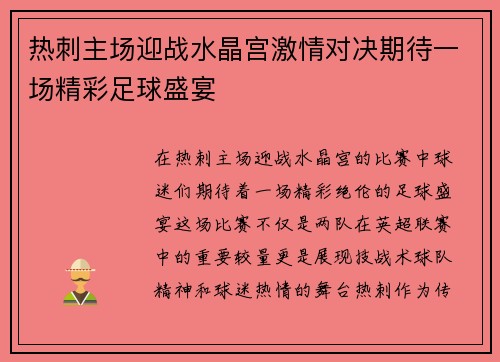 热刺主场迎战水晶宫激情对决期待一场精彩足球盛宴

在热刺主场迎战水晶宫的比赛中球迷们期待着一场精彩绝伦的足球盛宴这场比赛不仅是两队在英超联赛中的重要较量更是展现技战术球队精神和球迷热情的舞台热刺作为传